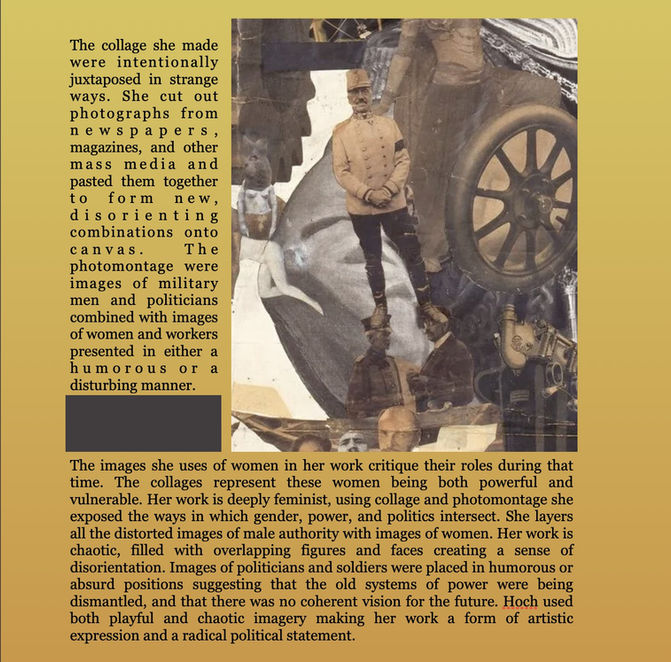 The collage she made were intentionally juxtaposed in strange ways. She cut out photographs from newspapers, magazines, and other mass media and pasted them together to form new, disorienting combinations onto canvas. The photomontage were images of military men and politicians combined with images of women and workers presented in either a humorous or a disturbing manner.

The images she uses of women in her work critique their roles during that time. The collages represent these women being both powerful and vulnerable. Her work is deeply feminist, using collage and photomontage she exposed the ways in which gender, power, and politics intersect. She layers all the distorted images of male authority with images of women. Her work is chaotic, filled with overlapping figures and faces creating a sense of disorientation. Images of politicians and soldiers were placed in humorous or absurd positions suggesting that the old systems of power were being dismantled, and that there was no coherent vision for the future. Hoch used both playful and chaotic imagery making her work a form of artistic expression and a radical political statement.